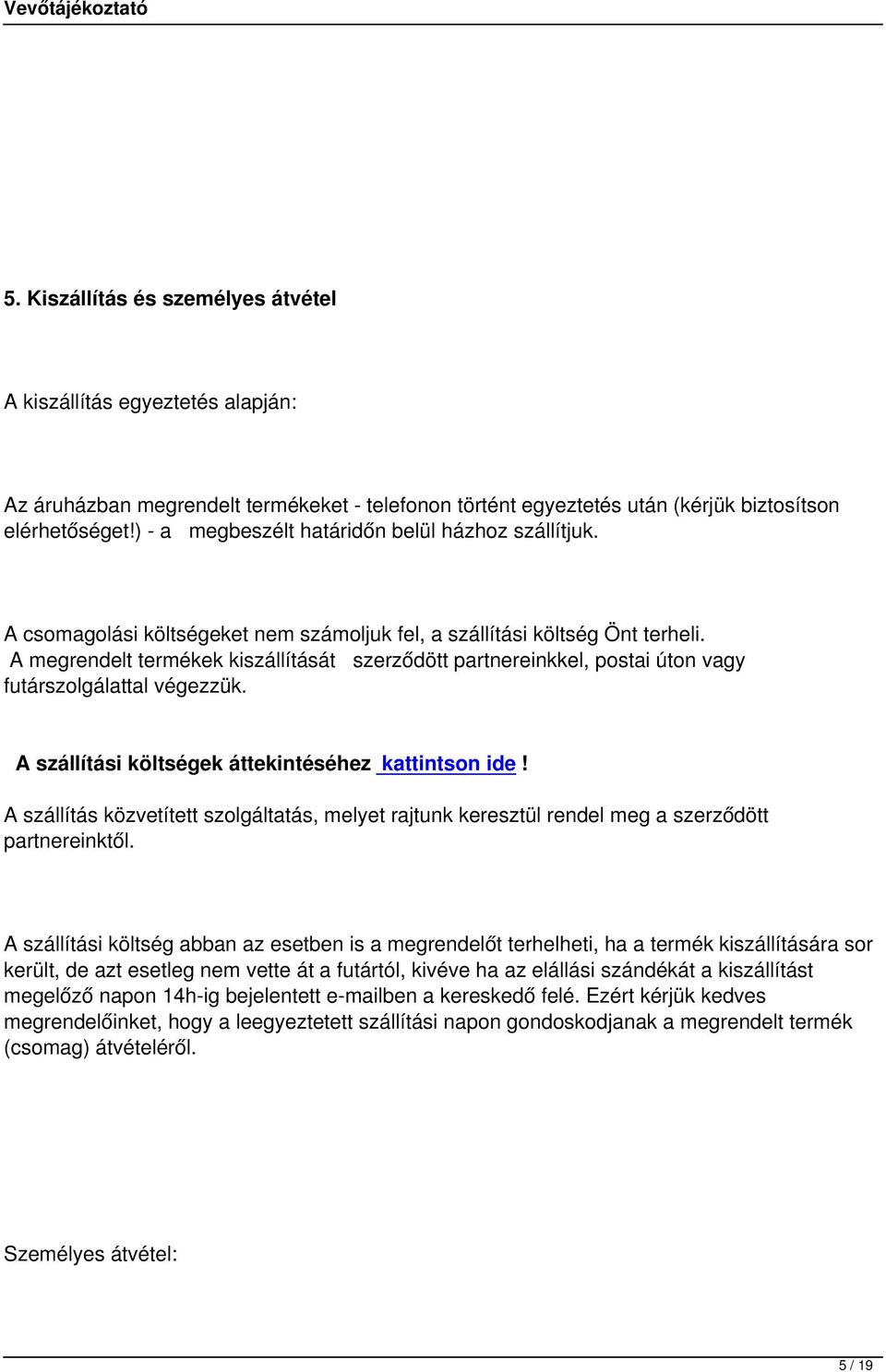 Vevőtájékoztató

5. Kiszállítás és személyes átvétel

A kiszállítás egyeztetés alapján:

Az áruházban megrendelt termékeket - telefonon történt egyeztetés után (kérjük biztosítson elérhetőséget!) - a megbeszélt határidőn belül házhoz szállítjuk.

A csomagolási költségeket nem számoljuk fel, a szállítási költség Önt terheli. A megrendelt termékek kiszállítását szerződött partnereinkkel, postai úton vagy futárszolgálattal végezzük.

A szállítási költségek áttekintéséhez kattintson ide!

A szállítás közvetített szolgáltatás, melyet rajtunk keresztül rendel meg a szerződött partnereinktől.

A szállítási költség abban az esetben is a megrendelőt terhelheti, ha a termék kiszállítására sor került, de azt esetleg nem vette át a futártól, kivéve ha az elállási szándékát a kiszállítást megelőző napon 14h-ig bejelentett e-mailben a kereskedő felé. Ezért kérjük kedves megrendelőinket, hogy a leegyeztetett szállítási napon gondoskodjanak a megrendelt termék (csomag) átvételéről.

Személyes átvétel:

5 / 19